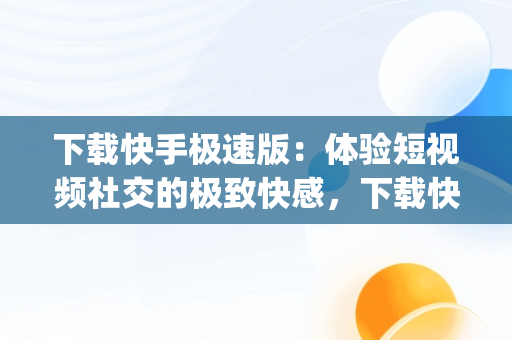 下载快手极速版：体验短视频社交的极致快感，下载快